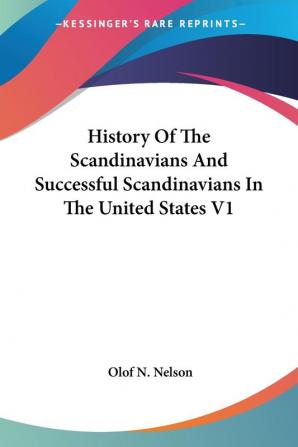 —KESSINGER'S RARE REPRINTS—

History Of The Scandinavians And Successful Scandinavians In The United States V1

Olof N. Nelson